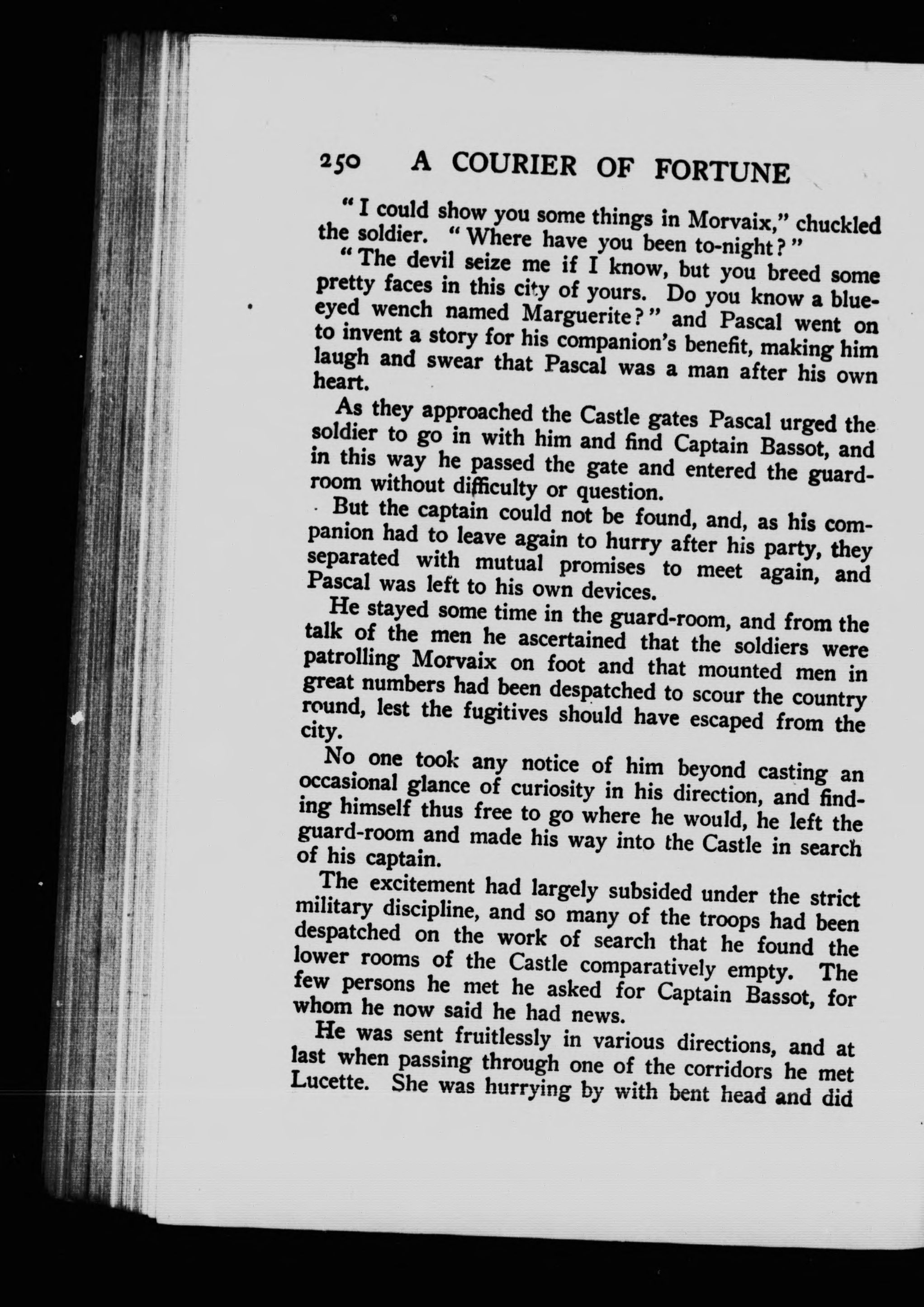 250 A COURIER OF FORTUNE

"I could show you some things in Morvaix," chuckled the soldier. "Where have you been to-night?"

"The devil seize me if I know, but you breed some pretty faces in this city of yours. Do you know a blue-eyed wench named Marguerite?" and Pascal went on to invent a story for his companion's benefit, making him laugh and swear that Pascal was a man after his own heart.

As they approached the Castle gates Pascal urged the soldier to go in with him and find Captain Bassot, and in this way he passed the gate and entered the guard-room without difficulty or question.

But the captain could not be found, and, as his companion had to leave again to hurry after his party, they separated with mutual promises to meet again, and Pascal was left to his own devices.

He stayed some time in the guard-room, and from the talk of the men he ascertained that the soldiers were patrolling Morvaix on foot and that mounted men in great numbers had been despatched to scour the country round, lest the fugitives should have escaped from the city.

No one took any notice of him beyond casting an occasional glance of curiosity in his direction, and finding himself thus free to go where he would, he left the guard-room and made his way into the Castle in search of his captain.

The excitement had largely subsided under the strict military discipline, and so many of the troops had been despatched on the work of search that he found the lower rooms of the Castle comparatively empty. The few persons he met he asked for Captain Bassot, for whom he now said he had news.

He was sent fruitlessly in various directions, and at last when passing through one of the corridors he met Lucette. She was hurrying by with bent head and did